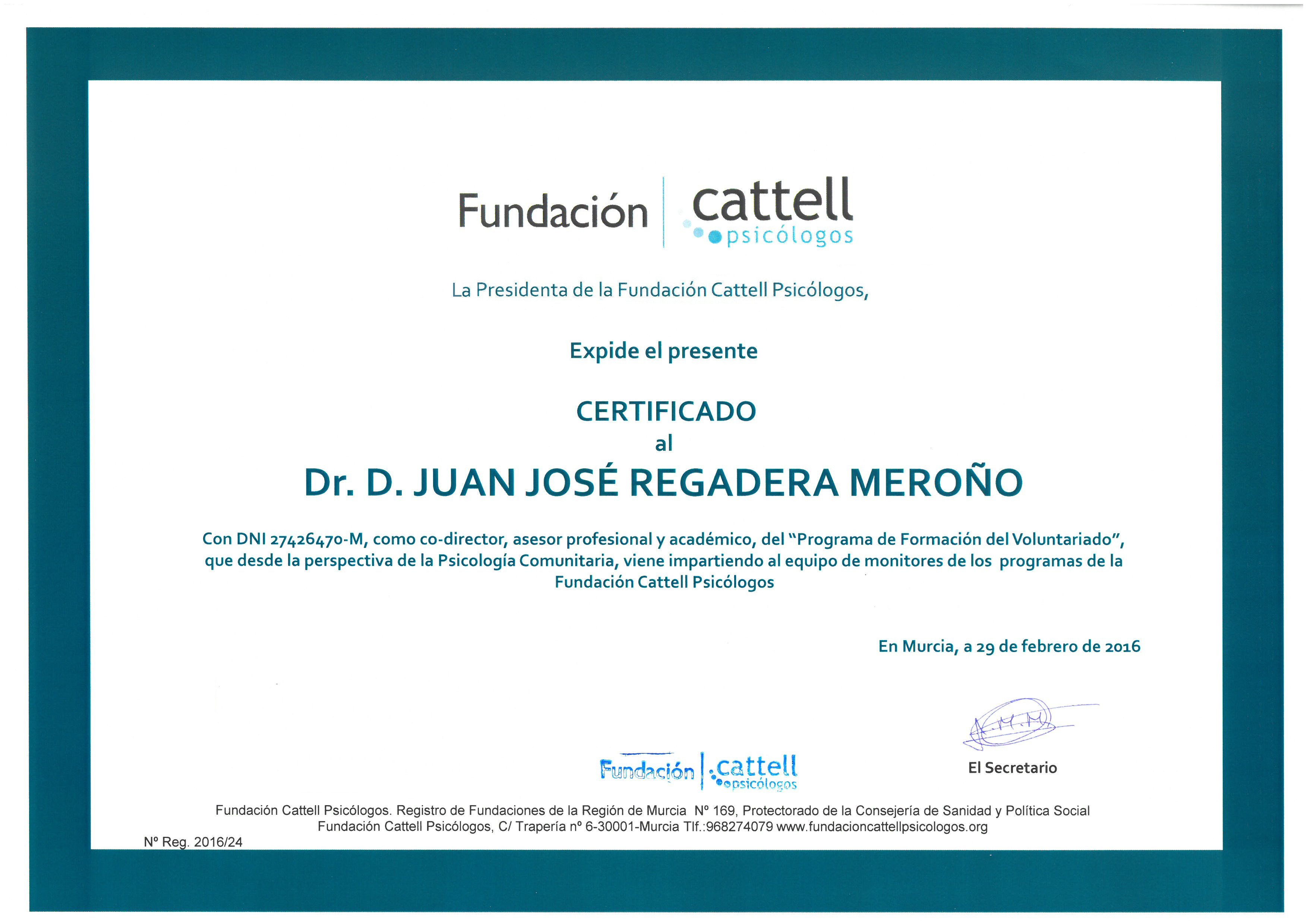 Fundación cattell psicólogos

La Presidenta de la Fundación Cattell Psicólogos,

Expide el presente

CERTIFICADO
al
Dr. D. JUAN JOSÉ REGADERA MEROÑO

Con DNI 27426470-M, como co-director, asesor profesional y académico, del "Programa de Formación del Voluntariado", que desde la perspectiva de la Psicología Comunitaria, viene impartiendo al equipo de monitores de los programas de la Fundación Cattell Psicólogos

En Murcia, a 29 de febrero de 2016

Fundación cattell psicólogos

El Secretario

Fundación Cattell Psicólogos. Registro de Fundaciones de la Región de Murcia Nº 169, Protectorado de la Consejería de Sanidad y Política Social
Fundación Cattell Psicólogos, C/ Trapería nº 6-30001-Murcia Tlf.:968274079 www.fundacioncattellpsicologos.org

Nº Reg. 2016/24